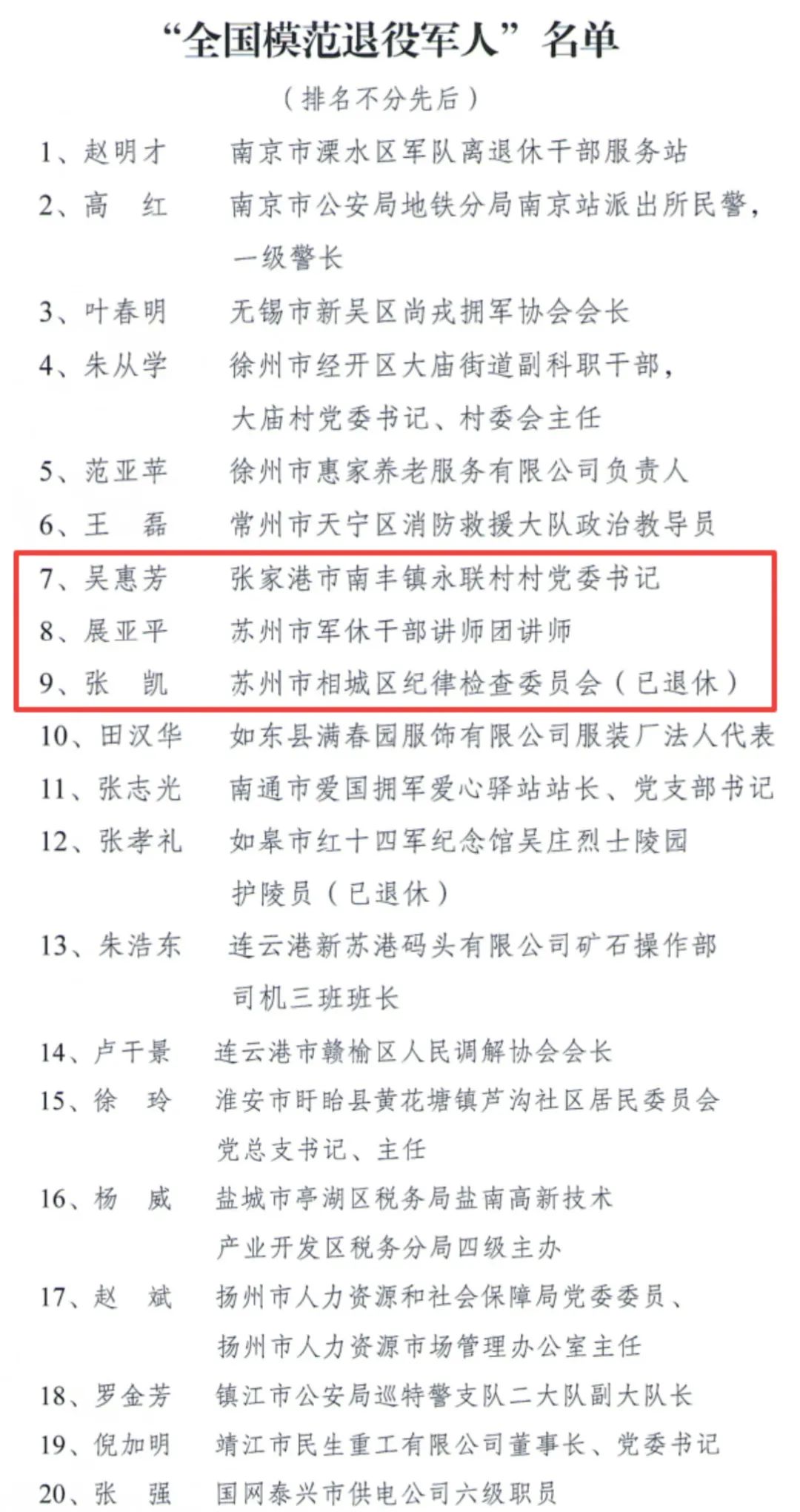 “全国模范退役军人”名单

（排名不分先后）

1、赵明才　南京市溧水区军队离退休干部服务站

2、高　红　南京市公安局地铁分局南京站派出所民警，一级警长

3、叶春明　无锡市新吴区尚戎拥军协会会长

4、朱从学　徐州市经开区大庙街道副科职干部，大庙村党委书记、村委会主任

5、范亚苹　徐州市惠家养老服务有限公司负责人

6、王　磊　常州市天宁区消防救援大队政治教导员

7、吴惠芳　张家港市南丰镇永联村村党委书记

8、展亚平　苏州市军休干部讲师团讲师

9、张　凯　苏州市相城区纪律检查委员会（已退休）

10、田汉华　如东县满春园服饰有限公司服装厂法人代表

11、张志光　南通市爱国拥军爱心驿站站长、党支部书记

12、张孝礼　如皋市红十四军纪念馆吴庄烈士陵园护陵员（已退休）

13、朱浩东　连云港新苏港码头有限公司矿石操作部司机三班班长

14、卢干景　连云港市赣榆区人民调解协会会长

15、徐　玲　淮安市盱眙县黄花塘镇芦沟社区居民委员会党总支书记、主任

16、杨　威　盐城市亭湖区税务局盐南高新技术产业开发区税务分局四级主办

17、赵　斌　扬州市人力资源和社会保障局党委委员、扬州市人力资源市场管理办公室主任

18、罗金芳　镇江市公安局巡特警支队二大队副大队长

19、倪加明　靖江市民生重工有限公司董事长、党委书记

20、张　强　国网泰兴市供电公司六级职员